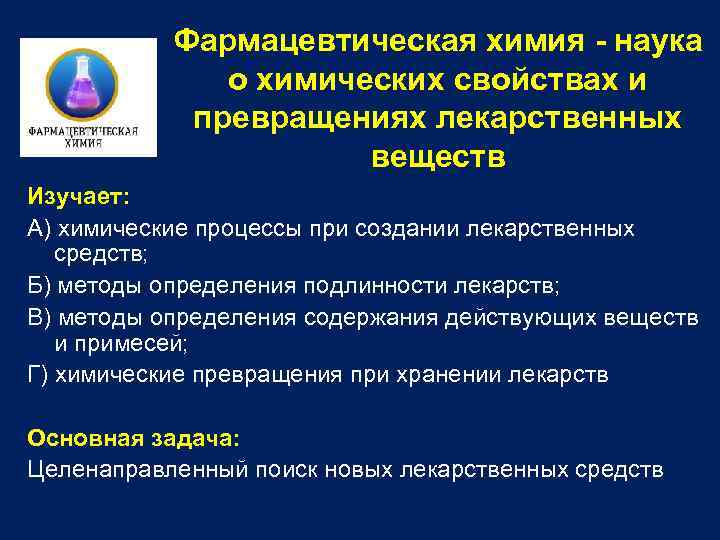 ФАРМАЦЕВТИЧЕСКАЯ ХИМИЯ

Фармацевтическая химия - наука о химических свойствах и превращениях лекарственных веществ

Изучает:
А) химические процессы при создании лекарственных средств;
Б) методы определения подлинности лекарств;
В) методы определения содержания действующих веществ и примесей;
Г) химические превращения при хранении лекарств

Основная задача:
Целенаправленный поиск новых лекарственных средств